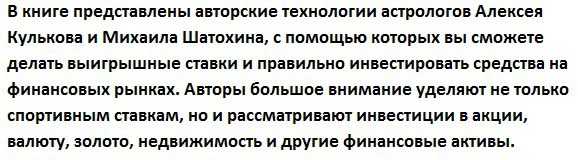 В книге представлены авторские технологии астрологов Алексея Кулькова и Михаила Шатохина, с помощью которых вы сможете делать выигрышные ставки и правильно инвестировать средства на финансовых рынках. Авторы большое внимание уделяют не только спортивным ставкам, но и рассматривают инвестиции в акции, валюту, золото, недвижимость и другие финансовые активы.